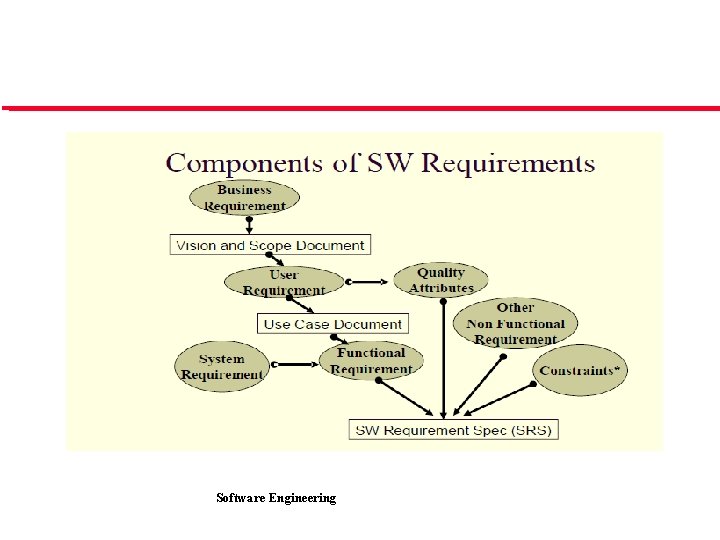 Components of SW Requirements

Business Requirement

Vision and Scope Document

User Requirement

Quality Attributes

Other Non Functional Requirement

Use Case Document

System Requirement

Functional Requirement

Constraints*

SW Requirement Spec (SRS)

Software Engineering